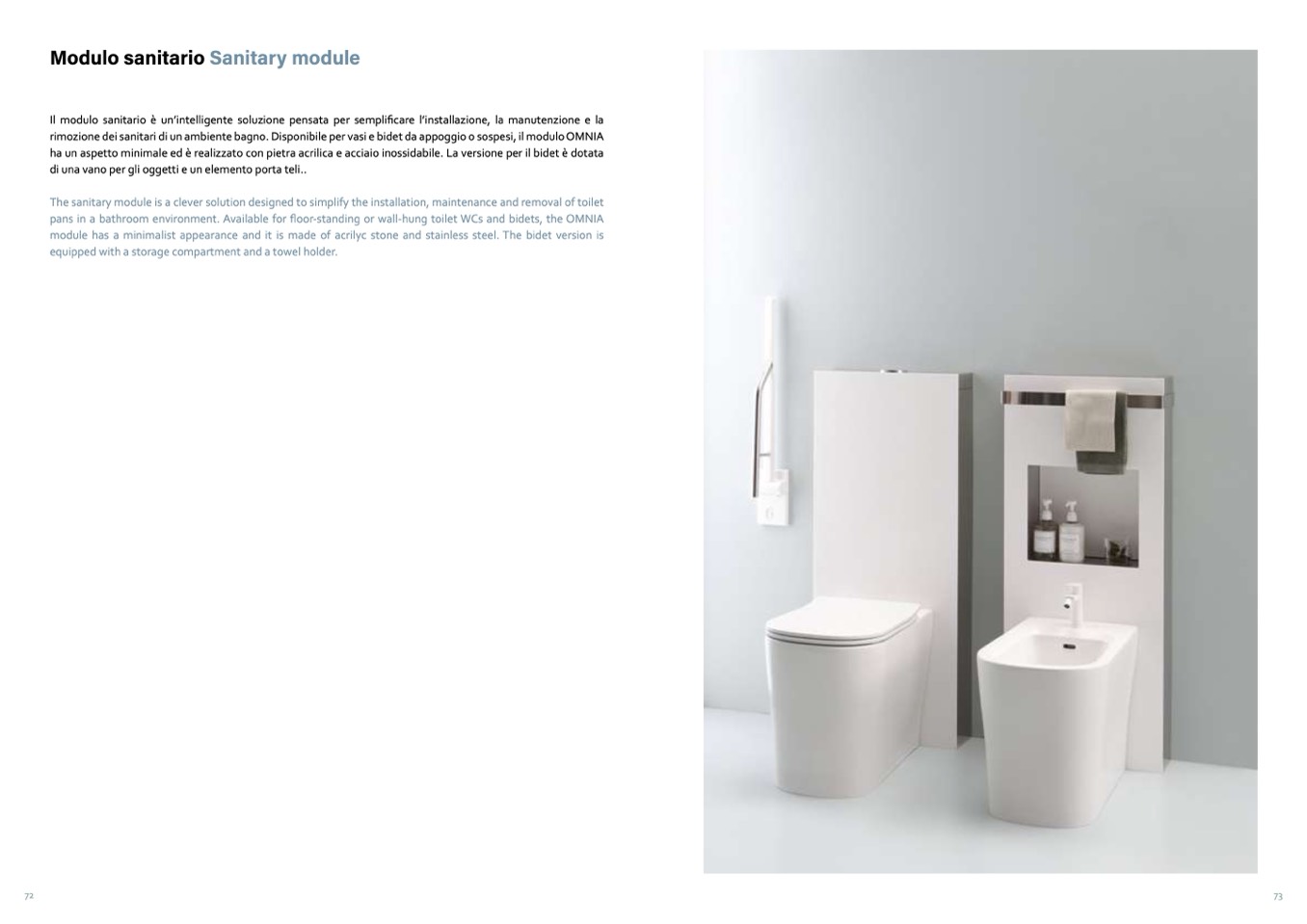 Modulo sanitario Sanitary module

Il modulo sanitario è un'intelligente soluzione pensata per semplificare l'installazione, la manutenzione e la rimozione dei sanitari di un ambiente bagno. Disponibile per vasi e bidet da appoggio o sospesi, il modulo OMNIA ha un aspetto minimale ed è realizzato con pietra acrilica e acciaio inossidabile. La versione per il bidet è dotata di una vano per gli oggetti e un elemento porta teli..

The sanitary module is a clever solution designed to simplify the installation, maintenance and removal of toilet pans in a bathroom environment. Available for floor-standing or wall-hung toilet WCs and bidets, the OMNIA module has a minimalist appearance and it is made of acrilyc stone and stainless steel. The bidet version is equipped with a storage compartment and a towel holder.

72

73